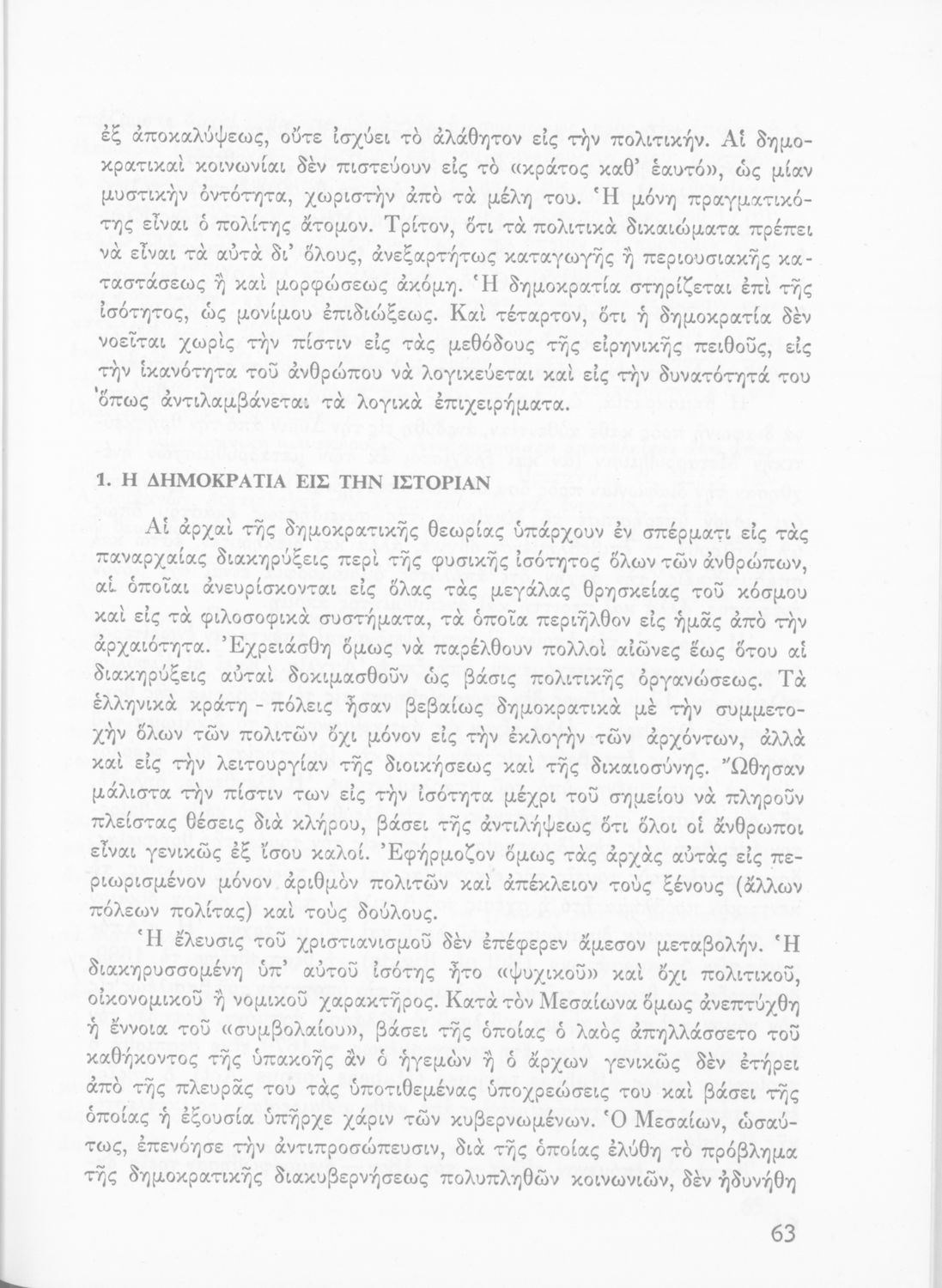 ἐξ ἀποκαλύψεως, οὔτε ἰσχύει τὸ ἀλάθητον εἰς τὴν πολιτικήν. Αἱ δημοκρατικαὶ κοινωνίαι δὲν πιστεύουν εἰς τὸ «κράτος καθ' ἑαυτό», ὡς μίαν μυστικὴν ὀντότητα, χωριστὴν ἀπὸ τὰ μέλη του. Ἡ μόνη πραγματικότης εἶναι ὁ πολίτης ἄτομον. Τρίτον, ὅτι τὰ πολιτικὰ δικαιώματα πρέπει νὰ εἶναι τὰ αὐτὰ δι' ὅλους, ἀνεξαρτήτως καταγωγῆς ἢ περιουσιακῆς καταστάσεως ἢ καὶ μορφώσεως ἀκόμη. Ἡ δημοκρατία στηρίζεται ἐπὶ τῆς ἰσότητος, ὡς μονίμου ἐπιδιώξεως. Καὶ τέταρτον, ὅτι ἡ δημοκρατία δὲν νοεῖται χωρὶς τὴν πίστιν εἰς τὰς μεθόδους τῆς εἰρηνικῆς πειθοῦς, εἰς τὴν ἱκανότητα τοῦ ἀνθρώπου νὰ λογικεύεται καὶ εἰς τὴν δυνατότητά του ὅπως ἀντιλαμβάνεται τὰ λογικὰ ἐπιχειρήματα.

1. Η ΔΗΜΟΚΡΑΤΙΑ ΕΙΣ ΤΗΝ ΙΣΤΟΡΙΑΝ

Αἱ ἀρχαὶ τῆς δημοκρατικῆς θεωρίας ὑπάρχουν ἐν σπέρματι εἰς τὰς παναρχαίας διακηρύξεις περὶ τῆς φυσικῆς ἰσότητος ὅλων τῶν ἀνθρώπων, αἱ ὁποῖαι ἀνευρίσκονται εἰς ὅλας τὰς μεγάλας θρησκείας τοῦ κόσμου καὶ εἰς τὰ φιλοσοφικὰ συστήματα, τὰ ὁποῖα περιῆλθον εἰς ἡμᾶς ἀπὸ τὴν ἀρχαιότητα. Ἐχρειάσθη ὅμως νὰ παρέλθουν πολλοὶ αἰῶνες ἕως ὅτου αἱ διακηρύξεις αὐταὶ δοκιμασθοῦν ὡς βάσις πολιτικῆς ὀργανώσεως. Τὰ ἑλληνικὰ κράτη - πόλεις ἦσαν βεβαίως δημοκρατικὰ μὲ τὴν συμμετοχὴν ὅλων τῶν πολιτῶν ὄχι μόνον εἰς τὴν ἐκλογὴν τῶν ἀρχόντων, ἀλλὰ καὶ εἰς τὴν λειτουργίαν τῆς διοικήσεως καὶ τῆς δικαιοσύνης. Ὤθησαν μάλιστα τὴν πίστιν των εἰς τὴν ἰσότητα μέχρι τοῦ σημείου νὰ πληροῦν πλείστας θέσεις διὰ κλήρου, βάσει τῆς ἀντιλήψεως ὅτι ὅλοι οἱ ἄνθρωποι εἶναι γενικῶς ἐξ ἴσου καλοί. Ἐφήρμοζον ὅμως τὰς ἀρχὰς αὐτὰς εἰς περιωρισμένον μόνον ἀριθμὸν πολιτῶν καὶ ἀπέκλειον τοὺς ξένους (ἄλλων πόλεων πολίτας) καὶ τοὺς δούλους.

Ἡ ἔλευσις τοῦ χριστιανισμοῦ δὲν ἐπέφερεν ἄμεσον μεταβολήν. Ἡ διακηρυσσομένη ὑπ' αὐτοῦ ἰσότης ἦτο «ψυχικοῦ» καὶ ὄχι πολιτικοῦ, οἰκονομικοῦ ἢ νομικοῦ χαρακτῆρος. Κατὰ τὸν Μεσαίωνα ὅμως ἀνεπτύχθη ἡ ἔννοια τοῦ «συμβολαίου», βάσει τῆς ὁποίας ὁ λαὸς ἀπηλλάσσετο τοῦ καθήκοντος τῆς ὑπακοῆς ἂν ὁ ἡγεμὼν ἢ ὁ ἄρχων γενικῶς δὲν ἐτήρει ἀπὸ τῆς πλευρᾶς του τὰς ὑποτιθεμένας ὑποχρεώσεις του καὶ βάσει τῆς ὁποίας ἡ ἐξουσία ὑπῆρχε χάριν τῶν κυβερνωμένων. Ὁ Μεσαίων, ὡσαύτως, ἐπενόησε τὴν ἀντιπροσώπευσιν, διὰ τῆς ὁποίας ἐλύθη τὸ πρόβλημα τῆς δημοκρατικῆς διακυβερνήσεως πολυπληθῶν κοινωνιῶν, δὲν ἠδυνήθη

63